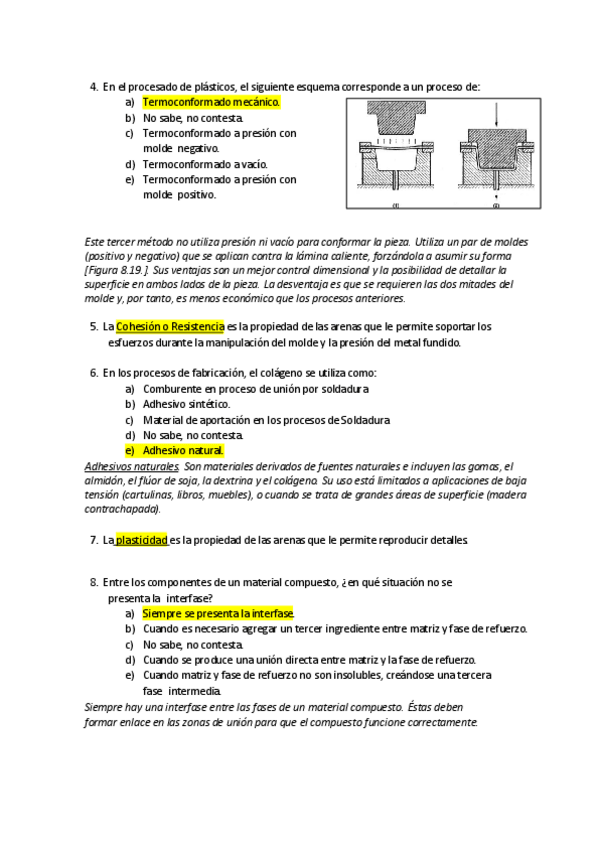 4. En el procesado de plásticos, el siguiente esquema corresponde a un proceso de:
a) Termoconformado mecánico.
b) No sabe, no contesta.
c) Termoconformado a presión con molde negativo.
d) Termoconformado a vacío.
e) Termoconformado a presión con molde positivo.

(1) (2)

Este tercer método no utiliza presión ni vacío para conformar la pieza. Utiliza un par de moldes (positivo y negativo) que se aplican contra la lámina caliente, forzándola a asumir su forma [Figura 8.19.]. Sus ventajas son un mejor control dimensional y la posibilidad de detallar la superficie en ambos lados de la pieza. La desventaja es que se requieren las dos mitades del molde y, por tanto, es menos económico que los procesos anteriores.

5. La Cohesión o Resistencia es la propiedad de las arenas que le permite soportar los esfuerzos durante la manipulación del molde y la presión del metal fundido.

6. En los procesos de fabricación, el colágeno se utiliza como:
a) Comburente en proceso de unión por soldadura
b) Adhesivo sintético.
c) Material de aportación en los procesos de Soldadura
d) No sabe, no contesta.
e) Adhesivo natural.
Adhesivos naturales. Son materiales derivados de fuentes naturales e incluyen las gomas, el almidón, el flúor de soja, la dextrina y el colágeno. Su uso está limitados a aplicaciones de baja tensión (cartulinas, libros, muebles), o cuando se trata de grandes áreas de superficie (madera contrachapada).

7. La plasticidad es la propiedad de las arenas que le permite reproducir detalles.

8. Entre los componentes de un material compuesto, ¿en qué situación no se presenta la interfase?
a) Siempre se presenta la interfase.
b) Cuando es necesario agregar un tercer ingrediente entre matriz y fase de refuerzo.
c) No sabe, no contesta.
d) Cuando se produce una unión directa entre matriz y la fase de refuerzo.
e) Cuando matriz y fase de refuerzo no son insolubles, creándose una tercera fase intermedia.
Siempre hay una interfase entre las fases de un material compuesto. Éstas deben formar enlace en las zonas de unión para que el compuesto funcione correctamente.